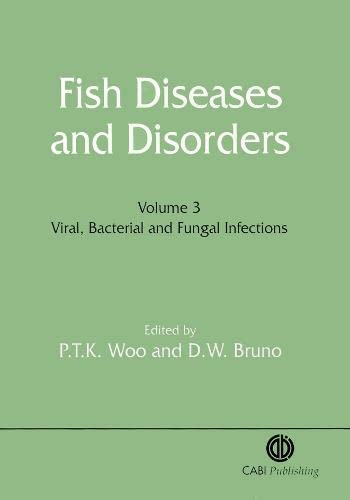 Fish Diseases and Disorders

Volume 3
Viral, Bacterial and Fungal Infections

Edited by
P.T.K. Woo and D.W. Bruno

CABI Publishing